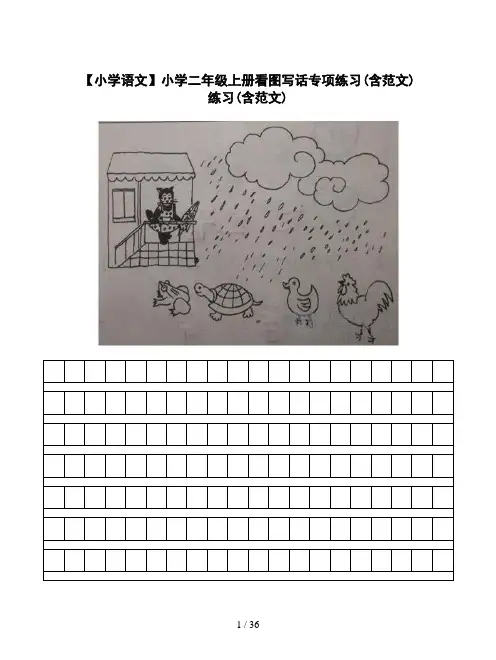 【小学语文】小学二年级上册看图写话专项练习(含范文)
练习(含范文)

1 / 36